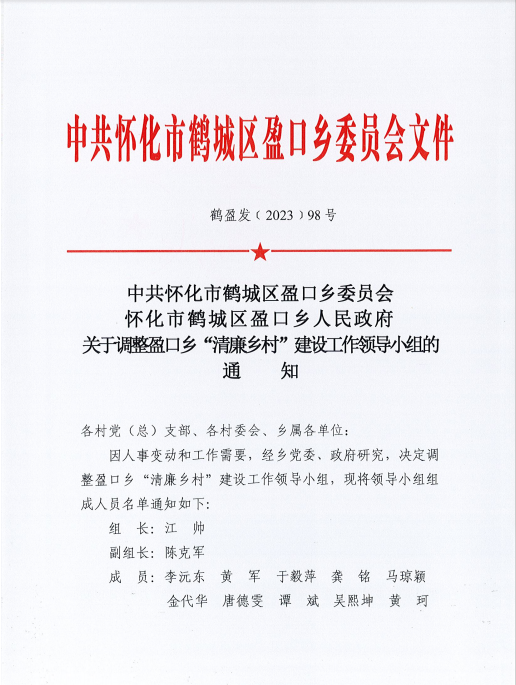 中共怀化市鹤城区盈口乡委员会文件

鹤盈发〔2023〕98号

中共怀化市鹤城区盈口乡委员会
怀化市鹤城区盈口乡人民政府
关于调整盈口乡“清廉乡村”建设工作领导小组的
通　　知

各村党（总）支部、各村委会、乡属各单位：

因人事变动和工作需要，经乡党委、政府研究，决定调整盈口乡“清廉乡村”建设工作领导小组，现将领导小组组成人员名单通知如下：

组　长：江　帅
副组长：陈克军
成　员：李沅东　黄　军　于毅萍　龚　铭　马琼颖
金代华　唐德雯　谭　斌　吴熙坤　黄　珂